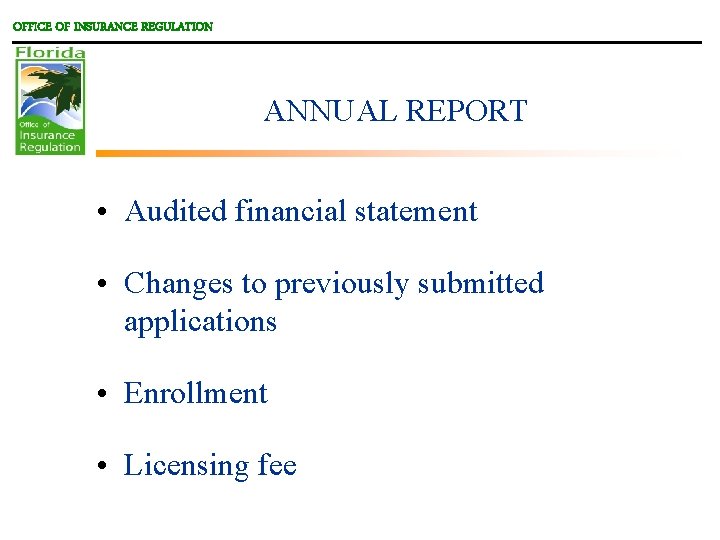 OFFICE OF INSURANCE REGULATION

Florida
Office of
Insurance
Regulation

ANNUAL REPORT

• Audited financial statement

• Changes to previously submitted applications

• Enrollment

• Licensing fee